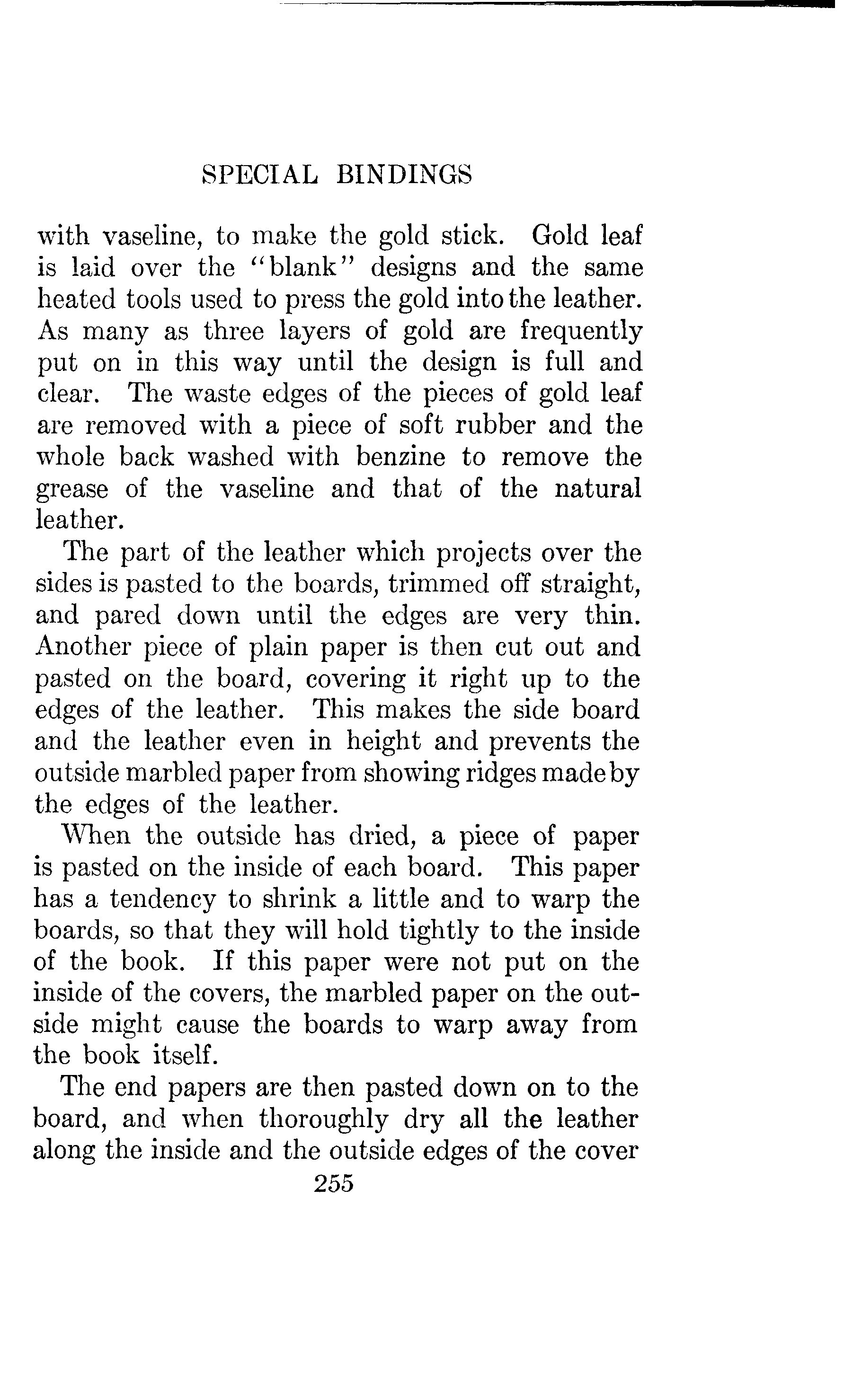 SPECIAL BINDINGS

with vaseline, to make the gold stick. Gold leaf is laid over the "blank" designs and the same heated tools used to press the gold into the leather. As many as three layers of gold are frequently put on in this way until the design is full and clear. The waste edges of the pieces of gold leaf are removed with a piece of soft rubber and the whole back washed with benzine to remove the grease of the vaseline and that of the natural leather.

The part of the leather which projects over the sides is pasted to the boards, trimmed off straight, and pared down until the edges are very thin. Another piece of plain paper is then cut out and pasted on the board, covering it right up to the edges of the leather. This makes the side board and the leather even in height and prevents the outside marbled paper from showing ridges made by the edges of the leather.

When the outside has dried, a piece of paper is pasted on the inside of each board. This paper has a tendency to shrink a little and to warp the boards, so that they will hold tightly to the inside of the book. If this paper were not put on the inside of the covers, the marbled paper on the outside might cause the boards to warp away from the book itself.

The end papers are then pasted down on to the board, and when thoroughly dry all the leather along the inside and the outside edges of the cover

255